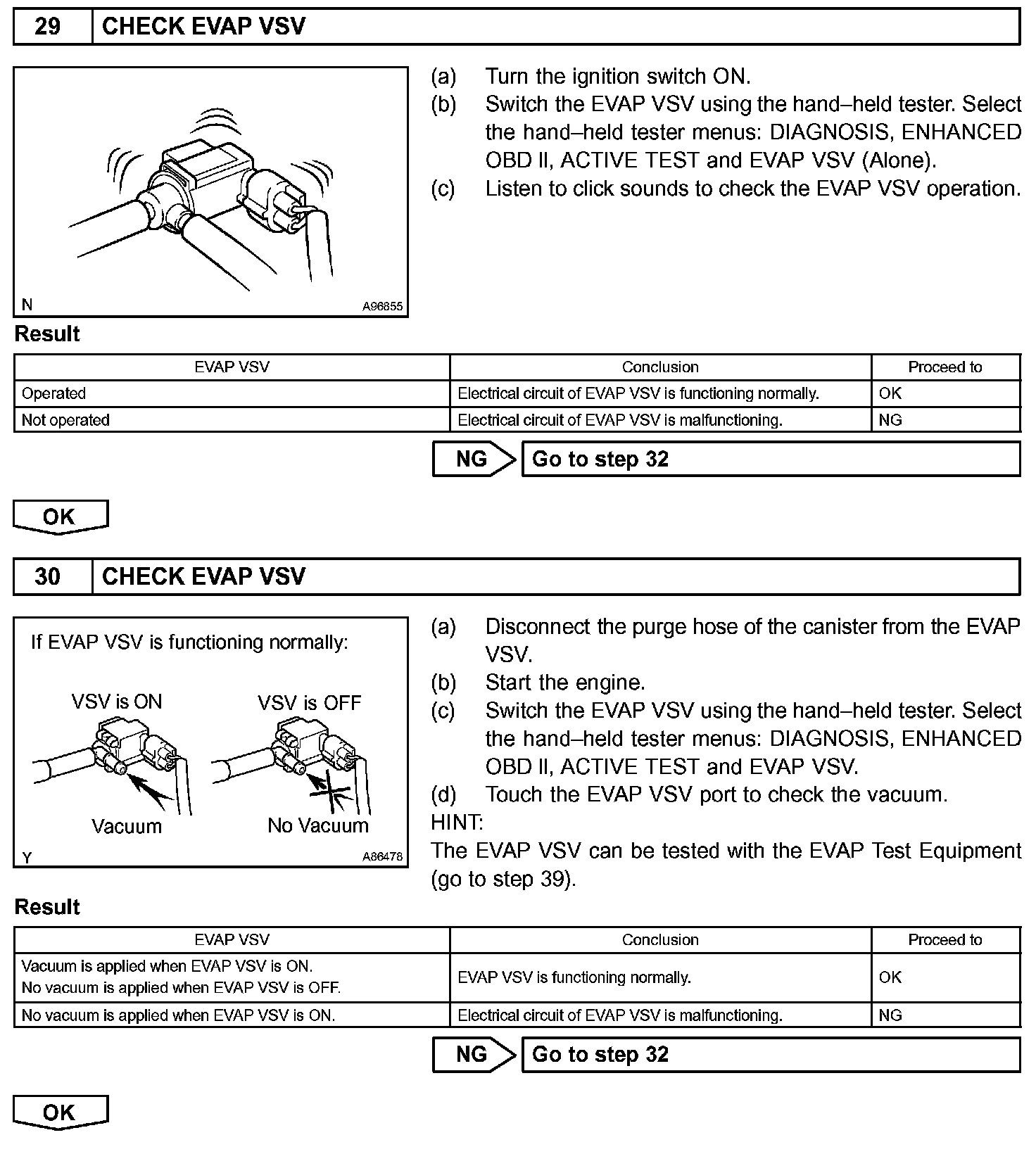 29 CHECK EVAP VSV

N A96855

(a) Turn the ignition switch ON.
(b) Switch the EVAP VSV using the hand–held tester. Select the hand–held tester menus: DIAGNOSIS, ENHANCED OBD II, ACTIVE TEST and EVAP VSV (Alone).
(c) Listen to click sounds to check the EVAP VSV operation.

Result

| EVAP VSV | Conclusion | Proceed to |
|---|---|---|
| Operated | Electrical circuit of EVAP VSV is functioning normally. | OK |
| Not operated | Electrical circuit of EVAP VSV is malfunctioning. | NG |

NG Go to step 32

OK

30 CHECK EVAP VSV

If EVAP VSV is functioning normally:
VSV is ON
VSV is OFF
Vacuum
No Vacuum
Y A86478

(a) Disconnect the purge hose of the canister from the EVAP VSV.
(b) Start the engine.
(c) Switch the EVAP VSV using the hand–held tester. Select the hand–held tester menus: DIAGNOSIS, ENHANCED OBD II, ACTIVE TEST and EVAP VSV.
(d) Touch the EVAP VSV port to check the vacuum.
HINT:
The EVAP VSV can be tested with the EVAP Test Equipment (go to step 39).

Result

| EVAP VSV | Conclusion | Proceed to |
|---|---|---|
| Vacuum is applied when EVAP VSV is ON. No vacuum is applied when EVAP VSV is OFF. | EVAP VSV is functioning normally. | OK |
| No vacuum is applied when EVAP VSV is ON. | Electrical circuit of EVAP VSV is malfunctioning. | NG |

NG Go to step 32

OK